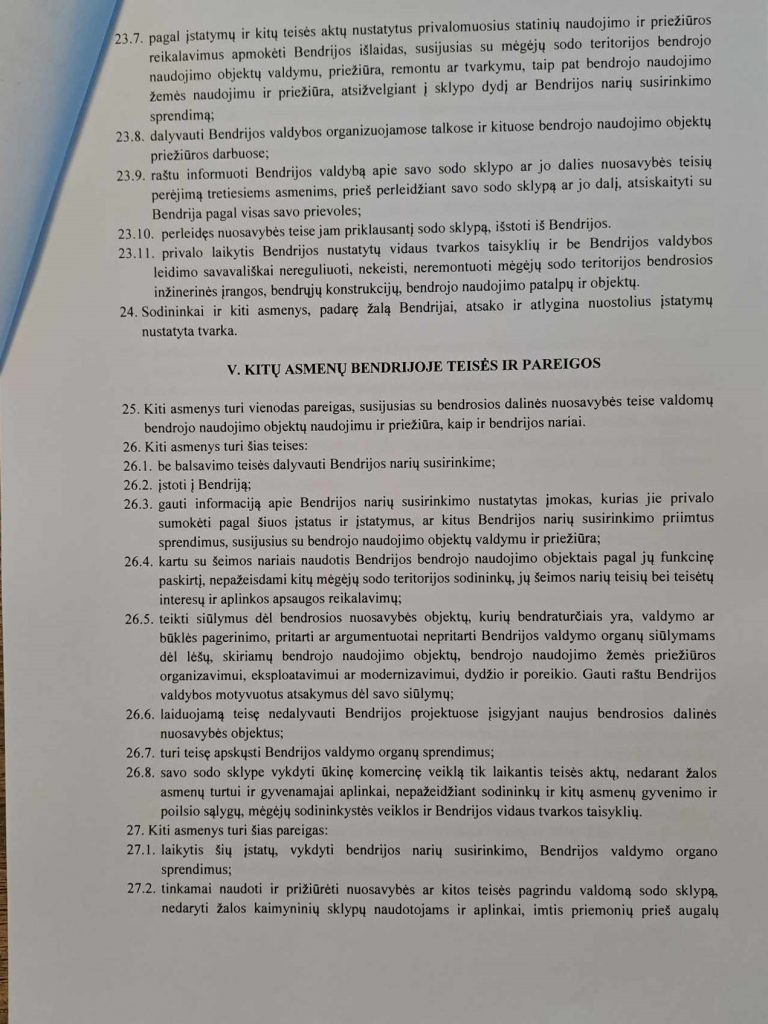 23.7. pagal įstatymų ir kitų teisės aktų nustatytus privalomuosius statinių naudojimo ir priežiūros reikalavimus apmokėti Bendrijos išlaidas, susijusias su mėgėjų sodo teritorijos bendrojo naudojimo objektų valdymu, priežiūra, remontu ar tvarkymu, taip pat bendrojo naudojimo žemės naudojimu ir priežiūra, atsižvelgiant į sklypo dydį ar Bendrijos narių susirinkimo sprendimą;

23.8. dalyvauti Bendrijos valdybos organizuojamose talkose ir kituose bendrojo naudojimo objektų priežiūros darbuose;

23.9. raštu informuoti Bendrijos valdybą apie savo sodo sklypo ar jo dalies nuosavybės teisių perėjimą tretiesiems asmenims, prieš perleidžiant savo sodo sklypą ar jo dalį, atsiskaityti su Bendrija pagal visas savo prievoles;

23.10. perleidęs nuosavybės teise jam priklausantį sodo sklypą, išstoti iš Bendrijos.

23.11. privalo laikytis Bendrijos nustatytų vidaus tvarkos taisyklių ir be Bendrijos valdybos leidimo savavališkai nereguliuoti, nekeisti, neremontuoti mėgėjų sodo teritorijos bendrosios inžinerinės įrangos, bendrųjų konstrukcijų, bendrojo naudojimo patalpų ir objektų.

24. Sodininkai ir kiti asmenys, padarę žalą Bendrijai, atsako ir atlygina nuostolius įstatymų nustatyta tvarka.

V. KITŲ ASMENŲ BENDRIJOJE TEISĖS IR PAREIGOS

25. Kiti asmenys turi vienodas pareigas, susijusias su bendrosios dalinės nuosavybės teise valdomų bendrojo naudojimo objektų naudojimu ir priežiūra, kaip ir bendrijos nariai.

26. Kiti asmenys turi šias teises:

26.1. be balsavimo teisės dalyvauti Bendrijos narių susirinkime;

26.2. įstoti į Bendriją;

26.3. gauti informaciją apie Bendrijos narių susirinkimo nustatytas įmokas, kurias jie privalo sumokėti pagal šiuos įstatus ir įstatymus, ar kitus Bendrijos narių susirinkimo priimtus sprendimus, susijusius su bendrojo naudojimo objektų valdymu ir priežiūra;

26.4. kartu su šeimos nariais naudotis Bendrijos bendrojo naudojimo objektais pagal jų funkcinę paskirtį, nepažeisdami kitų mėgėjų sodo teritorijos sodininkų, jų šeimos narių teisių bei teisėtų interesų ir aplinkos apsaugos reikalavimų;

26.5. teikti siūlymus dėl bendrosios nuosavybės objektų, kurių bendraturčiais yra, valdymo ar būklės pagerinimo, pritarti ar argumentuotai nepritarti Bendrijos valdymo organų siūlymams dėl lėšų, skiriamų bendrojo naudojimo objektų, bendrojo naudojimo žemės priežiūros organizavimui, eksploatavimui ar modernizavimui, dydžio ir poreikio. Gauti raštu Bendrijos valdybos motyvuotus atsakymus dėl savo siūlymų;

26.6. laiduojamą teisę nedalyvauti Bendrijos projektuose įsigyjant naujus bendrosios dalinės nuosavybės objektus;

26.7. turi teisę apskųsti Bendrijos valdymo organų sprendimus;

26.8. savo sodo sklype vykdyti ūkinę komercinę veiklą tik laikantis teisės aktų, nedarant žalos asmenų turtui ir gyvenamajai aplinkai, nepažeidžiant sodininkų ir kitų asmenų gyvenimo ir poilsio sąlygų, mėgėjų sodininkystės veiklos ir Bendrijos vidaus tvarkos taisyklių.

27. Kiti asmenys turi šias pareigas:

27.1. laikytis šių įstatų, vykdyti bendrijos narių susirinkimo, Bendrijos valdymo organo sprendimus;

27.2. tinkamai naudoti ir prižiūrėti nuosavybės ar kitos teisės pagrindu valdomą sodo sklypą, nedaryti žalos kaimyninių sklypų naudotojams ir aplinkai, imtis priemonių prieš augalų